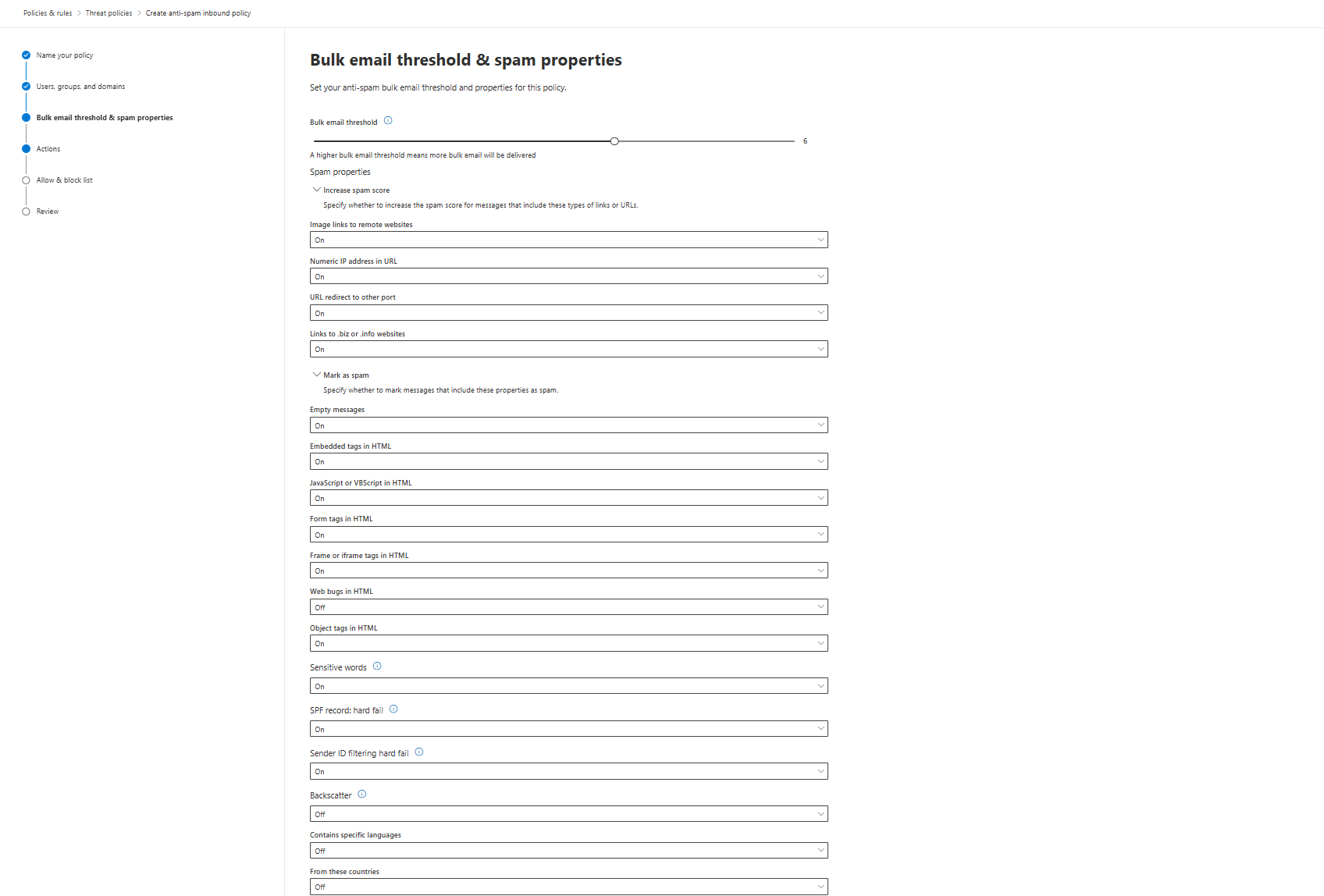 Policies & rules > Threat policies > Create anti-spam inbound policy

Name your policy

Users, groups, and domains

Bulk email threshold & spam properties

Actions

Allow & block list

Review

Bulk email threshold & spam properties

Set your anti-spam bulk email threshold and properties for this policy.

Bulk email threshold

6

A higher bulk email threshold means more bulk email will be delivered

Spam properties

Increase spam score

Specify whether to increase the spam score for messages that include these types of links or URLs.

Image links to remote websites
On

Numeric IP address in URL
On

URL redirect to other port
On

Links to .biz or .info websites
On

Mark as spam

Specify whether to mark messages that include these properties as spam.

Empty messages
On

Embedded tags in HTML
On

JavaScript or VBScript in HTML
On

Form tags in HTML
On

Frame or iframe tags in HTML
On

Web bugs in HTML
Off

Object tags in HTML
On

Sensitive words
On

SPF record: hard fail
On

Sender ID filtering hard fail
On

Backscatter
Off

Contains specific languages
Off

From these countries
Off